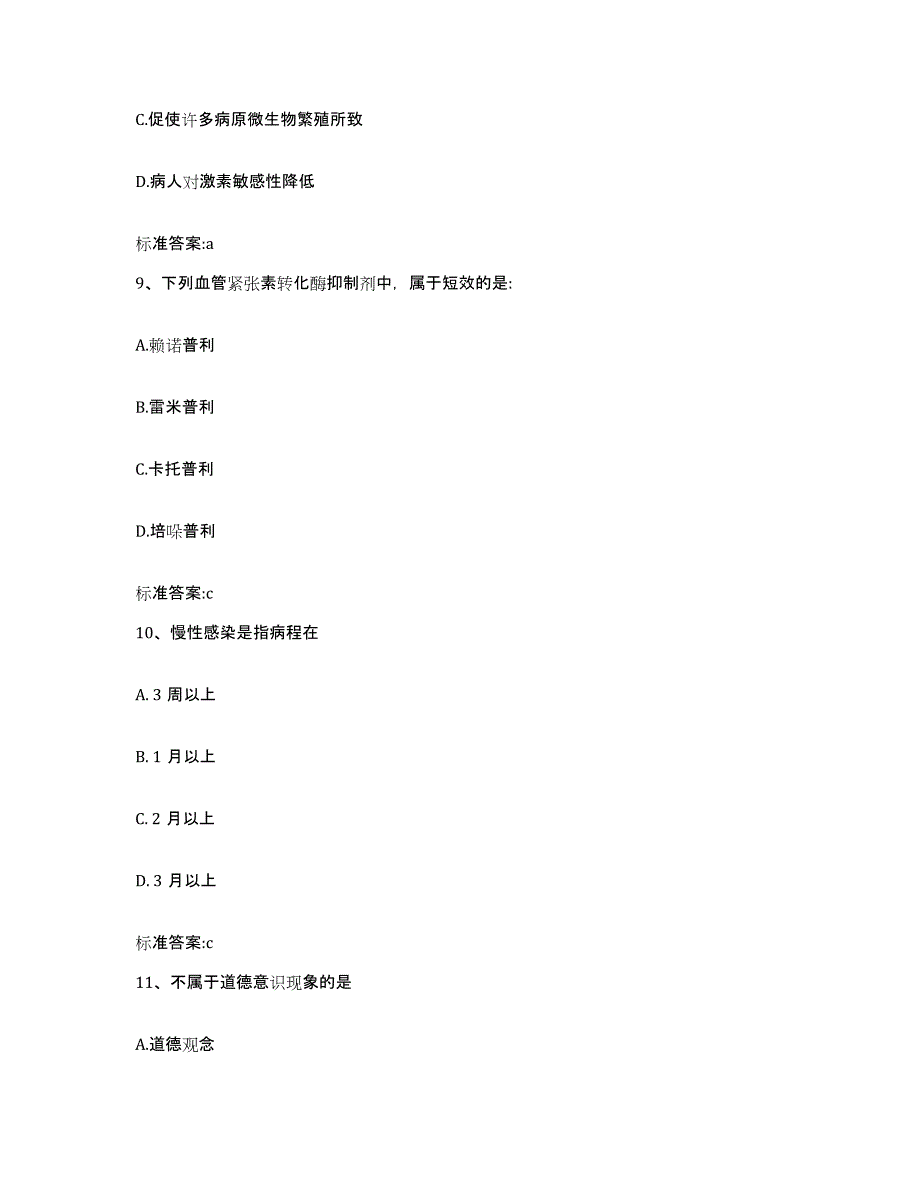 C.促使许多病原微生物繁殖所致

D.病人对激素敏感性降低

标准答案:a

9、下列血管紧张素转化酶抑制剂中，属于短效的是:

A.赖诺普利

B.雷米普利

C.卡托普利

D.培哚普利

标准答案:c

10、慢性感染是指病程在

A. 3 周以上

B. 1 月以上

C. 2 月以上

D. 3 月以上

标准答案:c

11、不属于道德意识现象的是

A.道德观念